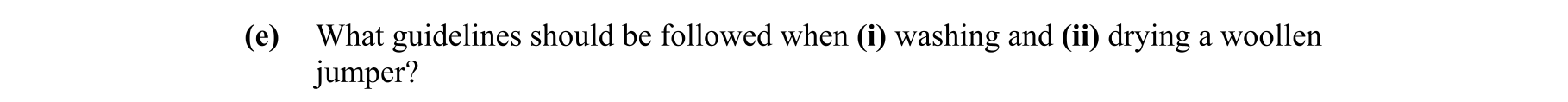 (e) What guidelines should be followed when (i) washing and (ii) drying a woollen jumper?